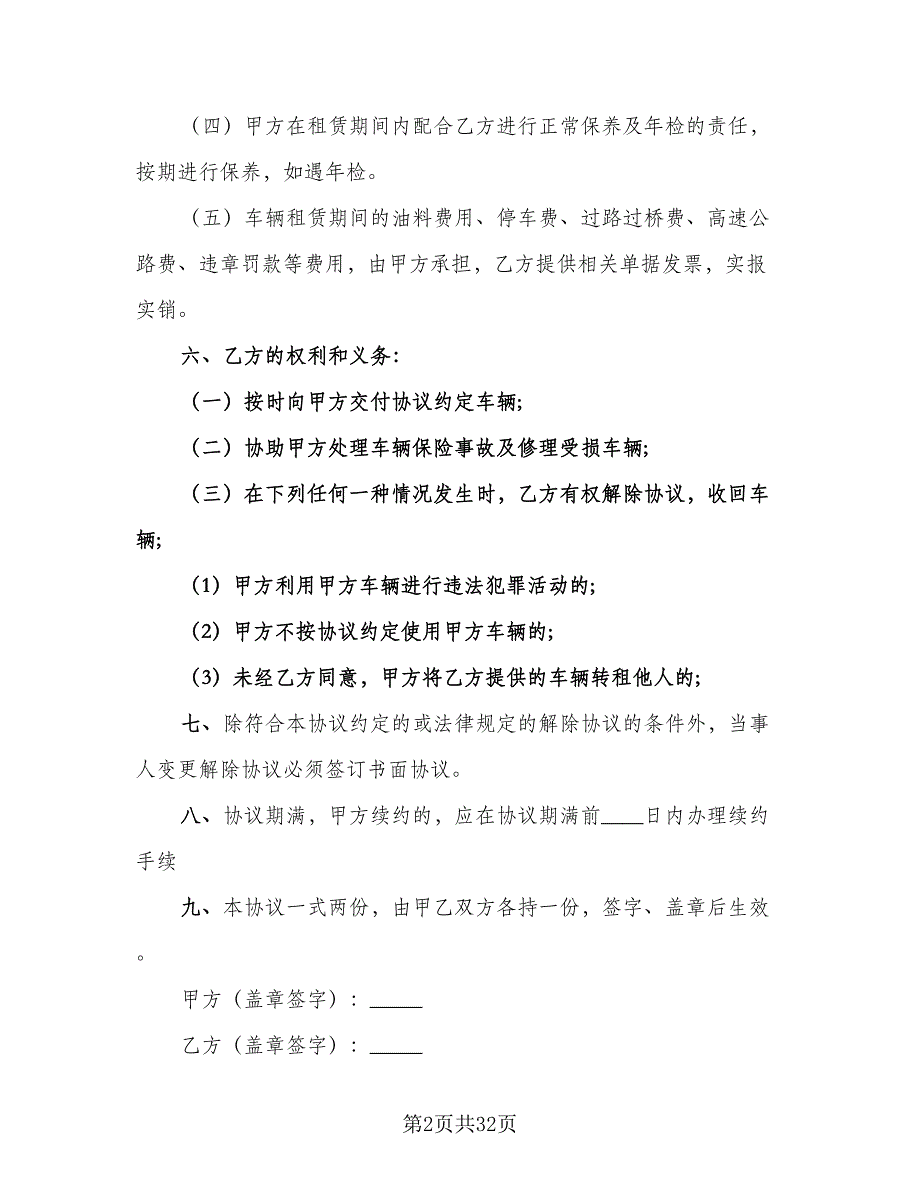 （四）甲方在租赁期间内配合乙方进行正常保养及年检的责任，按期进行保养，如遇年检。

（五）车辆租赁期间的油料费用、停车费、过路过桥费、高速公路费、违章罚款等费用，由甲方承担，乙方提供相关单据发票，实报实销。

六、乙方的权利和义务：

（一）按时向甲方交付协议约定车辆；

（二）协助甲方处理车辆保险事故及修理受损车辆；

（三）在下列任何一种情况发生时，乙方有权解除协议，收回车辆；

（1）甲方利用甲方车辆进行违法犯罪活动的；

（2）甲方不按协议约定使用甲方车辆的；

（3）未经乙方同意，甲方将乙方提供的车辆转租他人的；

七、除符合本协议约定的或法律规定的解除协议的条件外，当事人变更解除协议必须签订书面协议。

八、协议期满，甲方续约的，应在协议期满前____日内办理续约手续

九、本协议一式两份，由甲乙双方各持一份，签字、盖章后生效。

甲方（盖章签字）：_____

乙方（盖章签字）：_____

第2页共32页